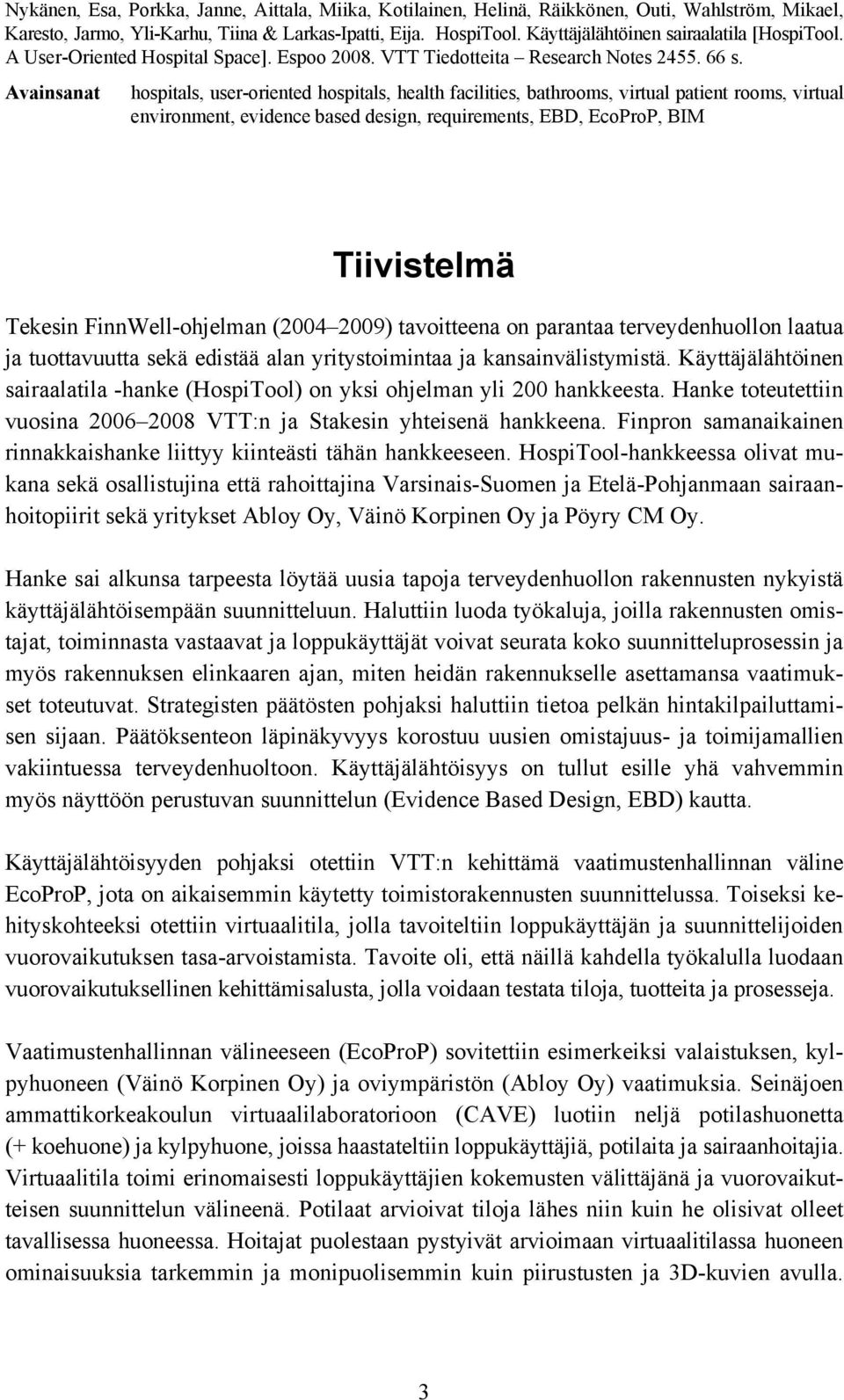 Nykänen, Esa, Porkka, Janne, Aittala, Miika, Kotilainen, Helinä, Räikkönen, Outi, Wahlström, Mikael, Karesto, Jarmo, Yli-Karhu, Tiina & Larkas-Ipatti, Eija. HospiTool. Käyttäjälähtöinen sairaalatila [HospiTool. A User-Oriented Hospital Space]. Espoo 2008. VTT Tiedotteita – Research Notes 2455. 66 s.

Avainsanat hospitals, user-oriented hospitals, health facilities, bathrooms, virtual patient rooms, virtual environment, evidence based design, requirements, EBD, EcoProP, BIM

Tiivistelmä

Tekesin FinnWell-ohjelman (2004–2009) tavoitteena on parantaa terveydenhuollon laatua ja tuottavuutta sekä edistää alan yritystoimintaa ja kansainvälistymistä. Käyttäjälähtöinen sairaalatila -hanke (HospiTool) on yksi ohjelman yli 200 hankkeesta. Hanke toteutettiin vuosina 2006–2008 VTT:n ja Stakesin yhteisenä hankkeena. Finpron samanaikainen rinnakkaishanke liittyy kiinteästi tähän hankkeeseen. HospiTool-hankkeessa olivat mukana sekä osallistujina että rahoittajina Varsinais-Suomen ja Etelä-Pohjanmaan sairaanhoitopiirit sekä yritykset Abloy Oy, Väinö Korpinen Oy ja Pöyry CM Oy.

Hanke sai alkunsa tarpeesta löytää uusia tapoja terveydenhuollon rakennusten nykyistä käyttäjälähtöisempään suunnitteluun. Haluttiin luoda työkaluja, joilla rakennusten omistajat, toiminnasta vastaavat ja loppukäyttäjät voivat seurata koko suunnitteluprosessin ja myös rakennuksen elinkaaren ajan, miten heidän rakennukselle asettamansa vaatimukset toteutuvat. Strategisten päätösten pohjaksi haluttiin tietoa pelkän hintakilpailuttamisen sijaan. Päätöksenteon läpinäkyvyys korostuu uusien omistajuus- ja toimijamallien vakiintuessa terveydenhuoltoon. Käyttäjälähtöisyys on tullut esille yhä vahvemmin myös näyttöön perustuvan suunnittelun (Evidence Based Design, EBD) kautta.

Käyttäjälähtöisyyden pohjaksi otettiin VTT:n kehittämä vaatimustenhallinnan väline EcoProP, jota on aikaisemmin käytetty toimistorakennusten suunnittelussa. Toiseksi kehityskohteeksi otettiin virtuaalitila, jolla tavoiteltiin loppukäyttäjän ja suunnittelijoiden vuorovaikutuksen tasa-arvoistamista. Tavoite oli, että näillä kahdella työkalulla luodaan vuorovaikutuksellinen kehittämisalusta, jolla voidaan testata tiloja, tuotteita ja prosesseja.

Vaatimustenhallinnan välineeseen (EcoProP) sovitettiin esimerkeiksi valaistuksen, kylpyhuoneen (Väinö Korpinen Oy) ja oviympäristön (Abloy Oy) vaatimuksia. Seinäjoen ammattikorkeakoulun virtuaalilaboratorioon (CAVE) luotiin neljä potilashuonetta (+ koehuone) ja kylpyhuone, joissa haastateltiin loppukäyttäjiä, potilaita ja sairaanhoitajia. Virtuaalitila toimi erinomaisesti loppukäyttäjien kokemusten välittäjänä ja vuorovaikutteisen suunnittelun välineenä. Potilaat arvioivat tiloja lähes niin kuin he olisivat olleet tavallisessa huoneessa. Hoitajat puolestaan pystyivät arvioimaan virtuaalitilassa huoneen ominaisuuksia tarkemmin ja monipuolisemmin kuin piirustusten ja 3D-kuvien avulla.

3